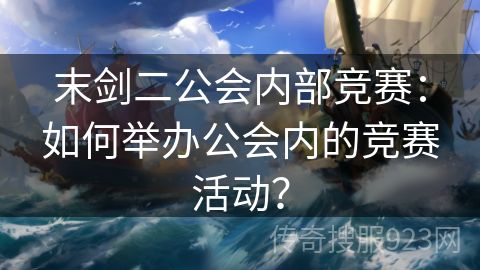 末剑二公会内部竞赛：如何举办公会内的竞赛活动？

传奇搜服923网